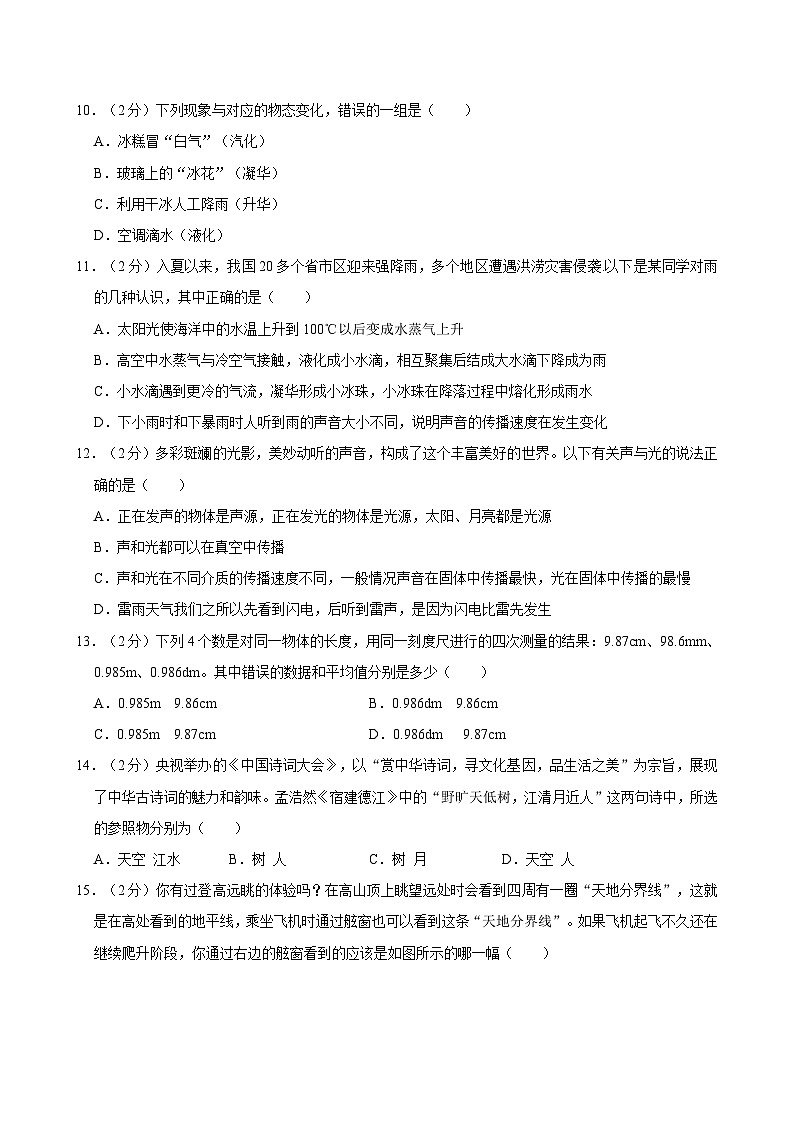 10．（2分）下列现象与对应的物态变化，错误的一组是（　　）

A．冰糕冒“白气”（汽化）

B．玻璃上的“冰花”（凝华）

C．利用干冰人工降雨（升华）

D．空调滴水（液化）

11．（2分）入夏以来，我国20多个省市区迎来强降雨，多个地区遭遇洪涝灾害侵袭以下是某同学对雨的几种认识，其中正确的是（　　）

A．太阳光使海洋中的水温上升到100℃以后变成水蒸气上升

B．高空中水蒸气与冷空气接触，液化成小水滴，相互聚集后结成大水滴下降成为雨

C．小水滴遇到更冷的气流，凝华形成小冰珠，小冰珠在降落过程中熔化形成雨水

D．下小雨时和下暴雨时人听到雨的声音大小不同，说明声音的传播速度在发生变化

12．（2分）多彩斑斓的光影，美妙动听的声音，构成了这个丰富美好的世界。以下有关声与光的说法正确的是（　　）

A．正在发声的物体是声源，正在发光的物体是光源，太阳、月亮都是光源

B．声和光都可以在真空中传播

C．声和光在不同介质的传播速度不同，一般情况声音在固体中传播最快，光在固体中传播的最慢

D．雷雨天气我们之所以先看到闪电，后听到雷声，是因为闪电比雷先发生

13．（2分）下列4个数是对同一物体的长度，用同一刻度尺进行的四次测量的结果：9.87cm、98.6mm、0.985m、0.986dm。其中错误的数据和平均值分别是多少（　　）

A．0.985m　9.86cm

B．0.986dm　9.86cm

C．0.985m　9.87cm

D．0.986dm　9.87cm

14．（2分）央视举办的《中国诗词大会》，以“赏中华诗词，寻文化基因，品生活之美”为宗旨，展现了中华古诗词的魅力和韵味。孟浩然《宿建德江》中的“野旷天低树，江清月近人”这两句诗中，所选的参照物分别为（　　）

A．天空 江水

B．树 人

C．树 月

D．天空 人

15．（2分）你有过登高远眺的体验吗？在高山顶上眺望远处时会看到四周有一圈“天地分界线”，这就是在高处看到的地平线，乘坐飞机时通过舷窗也可以看到这条“天地分界线”。如果飞机起飞不久还在继续爬升阶段，你通过右边的舷窗看到的应该是如图所示的哪一幅（　　）